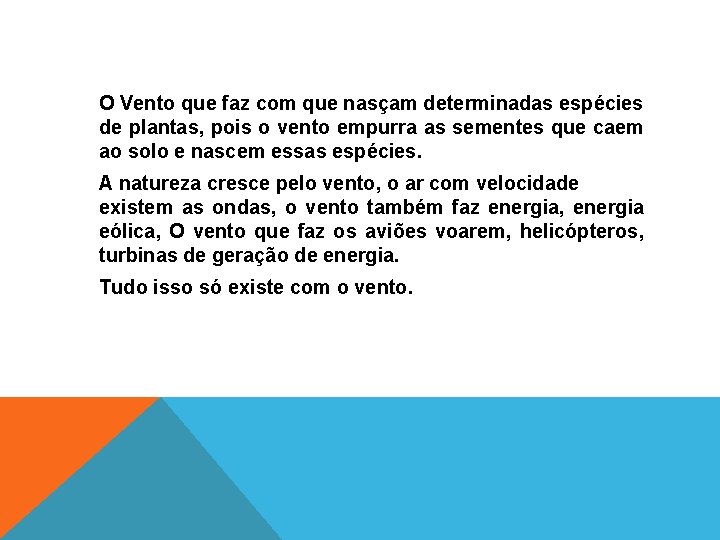 O Vento que faz com que nasçam determinadas espécies de plantas, pois o vento empurra as sementes que caem ao solo e nascem essas espécies.

A natureza cresce pelo vento, o ar com velocidade existem as ondas, o vento também faz energia, energia eólica, O vento que faz os aviões voarem, helicópteros, turbinas de geração de energia.

Tudo isso só existe com o vento.